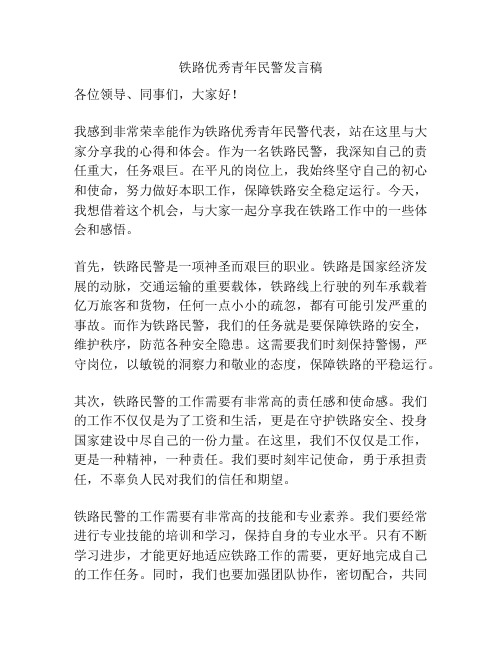 铁路优秀青年民警发言稿

各位领导、同事们，大家好！

我感到非常荣幸能作为铁路优秀青年民警代表，站在这里与大家分享我的心得和体会。作为一名铁路民警，我深知自己的责任重大，任务艰巨。在平凡的岗位上，我始终坚守自己的初心和使命，努力做好本职工作，保障铁路安全稳定运行。今天，我想借着这个机会，与大家一起分享我在铁路工作中的一些体会和感悟。

首先，铁路民警是一项神圣而艰巨的职业。铁路是国家经济发展的动脉，交通运输的重要载体，铁路线上行驶的列车承载着亿万旅客和货物，任何一点小小的疏忽，都有可能引发严重的事故。而作为铁路民警，我们的任务就是要保障铁路的安全，维护秩序，防范各种安全隐患。这需要我们时刻保持警惕，严守岗位，以敏锐的洞察力和敬业的态度，保障铁路的平稳运行。

其次，铁路民警的工作需要有非常高的责任感和使命感。我们的工作不仅仅是为了工资和生活，更是在守护铁路安全、投身国家建设中尽自己的一份力量。在这里，我们不仅仅是工作，更是一种精神，一种责任。我们要时刻牢记使命，勇于承担责任，不辜负人民对我们的信任和期望。

铁路民警的工作需要有非常高的技能和专业素养。我们要经常进行专业技能的培训和学习，保持自身的专业水平。只有不断学习进步，才能更好地适应铁路工作的需要，更好地完成自己的工作任务。同时，我们也要加强团队协作，密切配合，共同